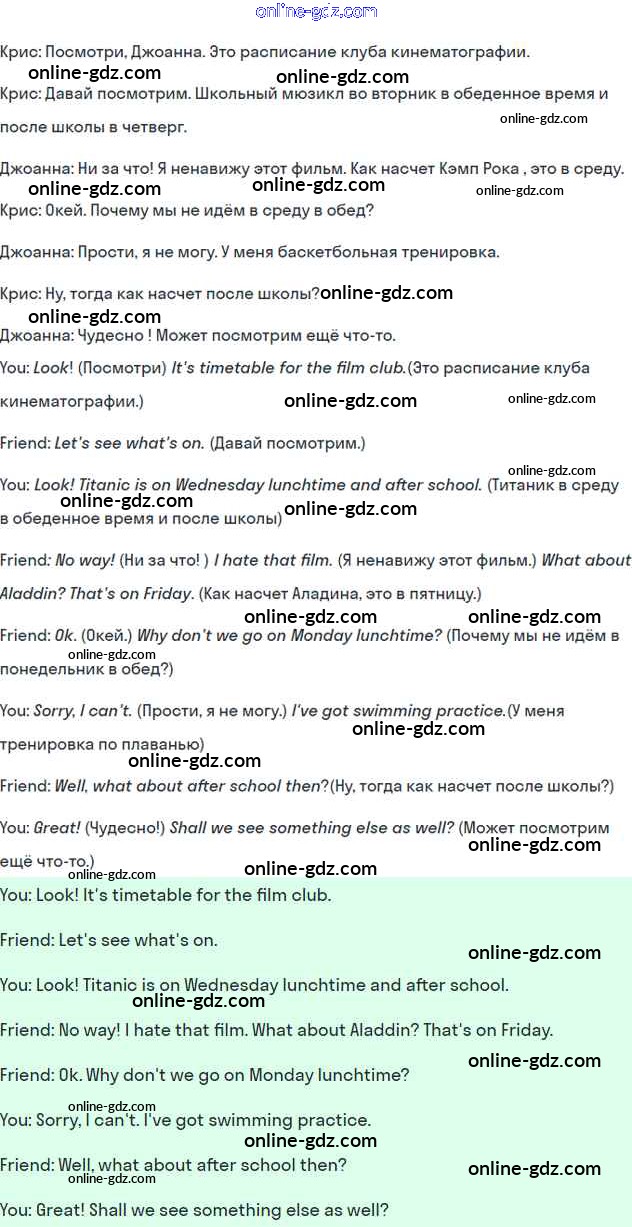 Крис: Посмотри, Джоанна. Это расписание клуба кинематографии.

Крис: Давай посмотрим. Школьный мюзикл во вторник в обеденное время и после школы в четверг.

Джоанна: Ни за что! Я ненавижу этот фильм. Как насчет Кэмп Рока , это в среду.

Крис: Окей. Почему мы не идём в среду в обед?

Джоанна: Прости, я не могу. У меня баскетбольная тренировка.

Крис: Ну, тогда как насчет после школы?

Джоанна: Чудесно ! Может посмотрим ещё что-то.

You: Look! (Посмотри) It's timetable for the film club.(Это расписание клуба кинематографии.)

Friend: Let's see what's on. (Давай посмотрим.)

You: Look! Titanic is on Wednesday lunchtime and after school. (Титаник в среду в обеденное время и после школы)

Friend: No way! (Ни за что! ) I hate that film. (Я ненавижу этот фильм.) What about Aladdin? That's on Friday. (Как насчет Аладина, это в пятницу.)

Friend: Ok. (Окей.) Why don't we go on Monday lunchtime? (Почему мы не идём в понедельник в обед?)

You: Sorry, I can't. (Прости, я не могу.) I've got swimming practice.(У меня тренировка по плаванью)

Friend: Well, what about after school then?(Ну, тогда как насчет после школы?)

You: Great! (Чудесно!) Shall we see something else as well? (Может посмотрим ещё что-то.)

You: Look! It's timetable for the film club.

Friend: Let's see what's on.

You: Look! Titanic is on Wednesday lunchtime and after school.

Friend: No way! I hate that film. What about Aladdin? That's on Friday.

Friend: Ok. Why don't we go on Monday lunchtime?

You: Sorry, I can't. I've got swimming practice.

Friend: Well, what about after school then?

You: Great! Shall we see something else as well?

online-gdz.com